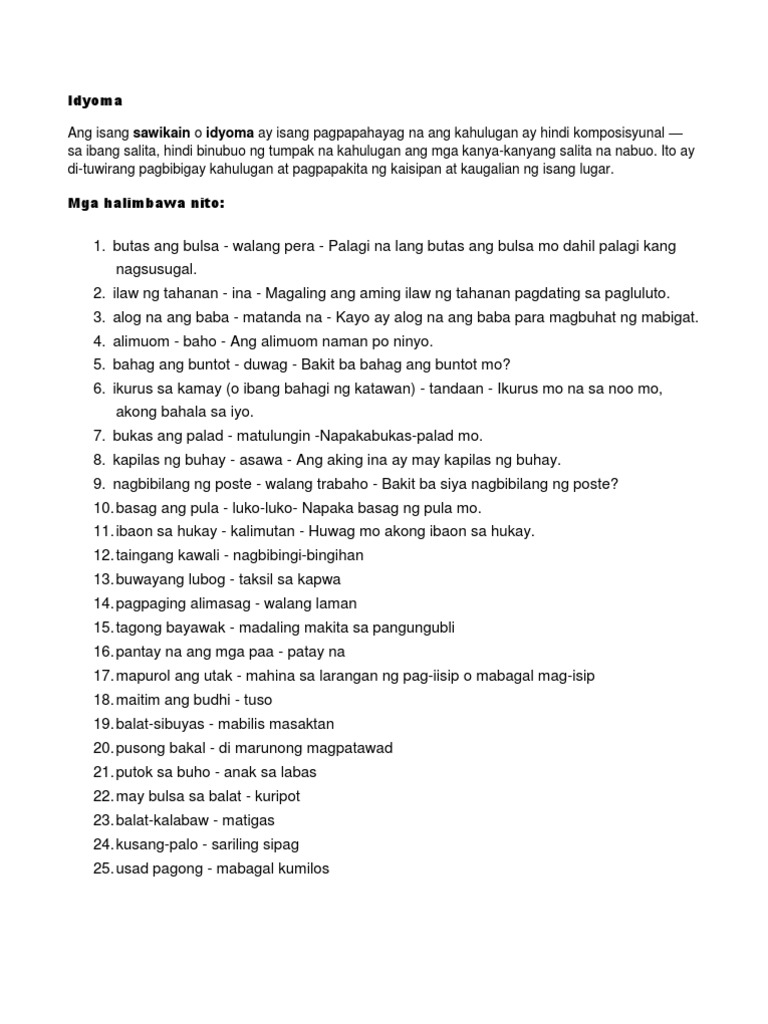 Idyoma

Ang isang sawikain o idyoma ay isang pagpapahayag na ang kahulugan ay hindi komposisyunal — sa ibang salita, hindi binubuo ng tumpak na kahulugan ang mga kanya-kanyang salita na nabuo. Ito ay di-tuwirang pagbibigay kahulugan at pagpapakita ng kaisipan at kaugalian ng isang lugar.

Mga halimbawa nito:

1. butas ang bulsa - walang pera - Palagi na lang butas ang bulsa mo dahil palagi kang nagsusugal.
2. ilaw ng tahanan - ina - Magaling ang aming ilaw ng tahanan pagdating sa pagluluto.
3. alog na ang baba - matanda na - Kayo ay alog na ang baba para magbuhat ng mabigat.
4. alimuom - baho - Ang alimuom naman po ninyo.
5. bahag ang buntot - duwag - Bakit ba bahag ang buntot mo?
6. ikurus sa kamay (o ibang bahagi ng katawan) - tandaan - Ikurus mo na sa noo mo, akong bahala sa iyo.
7. bukas ang palad - matulungin -Napakabukas-palad mo.
8. kapilas ng buhay - asawa - Ang aking ina ay may kapilas ng buhay.
9. nagbibilang ng poste - walang trabaho - Bakit ba siya nagbibilang ng poste?
10. basag ang pula - luko-luko- Napaka basag ng pula mo.
11. ibaon sa hukay - kalimutan - Huwag mo akong ibaon sa hukay.
12. taingang kawali - nagbibingi-bingihan
13. buwayang lubog - taksil sa kapwa
14. pagpaging alimasag - walang laman
15. tagong bayawak - madaling makita sa pangungubli
16. pantay na ang mga paa - patay na
17. mapurol ang utak - mahina sa larangan ng pag-iisip o mabagal mag-isip
18. maitim ang budhi - tuso
19. balat-sibuyas - mabilis masaktan
20. pusong bakal - di marunong magpatawad
21. putok sa buho - anak sa labas
22. may bulsa sa balat - kuripot
23. balat-kalabaw - matigas
24. kusang-palo - sariling sipag
25. usad pagong - mabagal kumilos